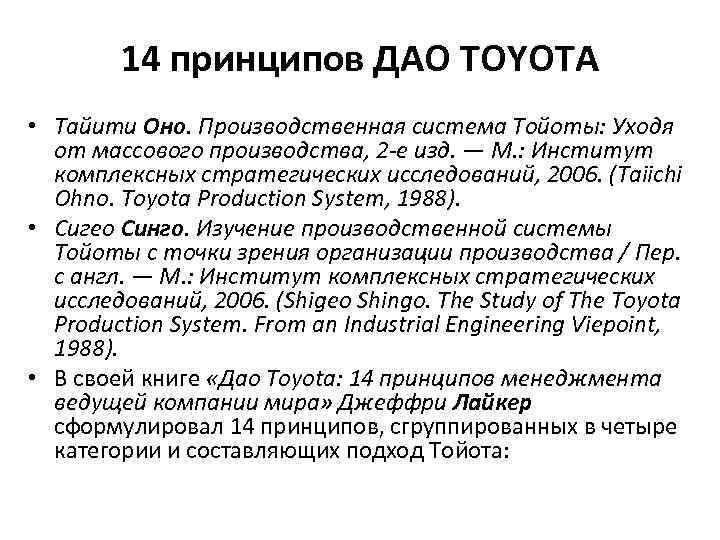 14 принципов ДАО TOYOTA

• Тайити Оно. Производственная система Тойоты: Уходя от массового производства, 2-е изд. — М.: Институт комплексных стратегических исследований, 2006. (Taiichi Ohno. Toyota Production System, 1988).

• Сигео Синго. Изучение производственной системы Тойоты с точки зрения организации производства / Пер. с англ. — М.: Институт комплексных стратегических исследований, 2006. (Shigeo Shingo. The Study of The Toyota Production System. From an Industrial Engineering Viepoint, 1988).

• В своей книге «Дао Toyota: 14 принципов менеджмента ведущей компании мира» Джеффри Лайкер сформулировал 14 принципов, сгруппированных в четыре категории и составляющих подход Тойота: